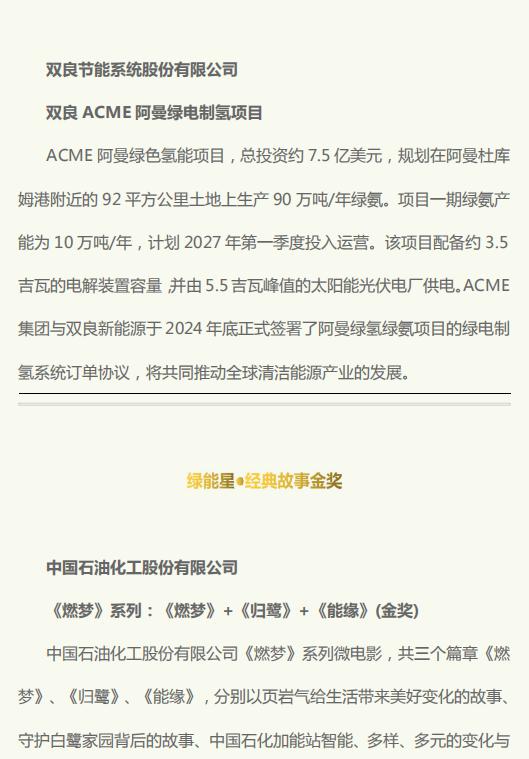 双良节能系统股份有限公司

双良 ACME 阿曼绿电制氢项目

ACME 阿曼绿色氢能项目，总投资约 7.5 亿美元，规划在阿曼杜库姆港附近的 92 平方公里土地上生产 90 万吨/年绿氨。项目一期绿氨产能为 10 万吨/年，计划 2027 年第一季度投入运营。该项目配备约 3.5 吉瓦的电解装置容量，并由 5.5 吉瓦峰值的太阳能光伏电厂供电。ACME 集团与双良新能源于 2024 年底正式签署了阿曼绿氢绿氨项目的绿电制氢系统订单协议，将共同推动全球清洁能源产业的发展。

绿能星•经典故事金奖

中国石油化工股份有限公司

《燃梦》系列：《燃梦》+《归鹭》+《能缘》(金奖)

中国石油化工股份有限公司《燃梦》系列微电影，共三个篇章《燃梦》、《归鹭》、《能缘》，分别以页岩气给生活带来美好变化的故事、守护白鹭家园背后的故事、中国石化加能站智能、多样、多元的变化与